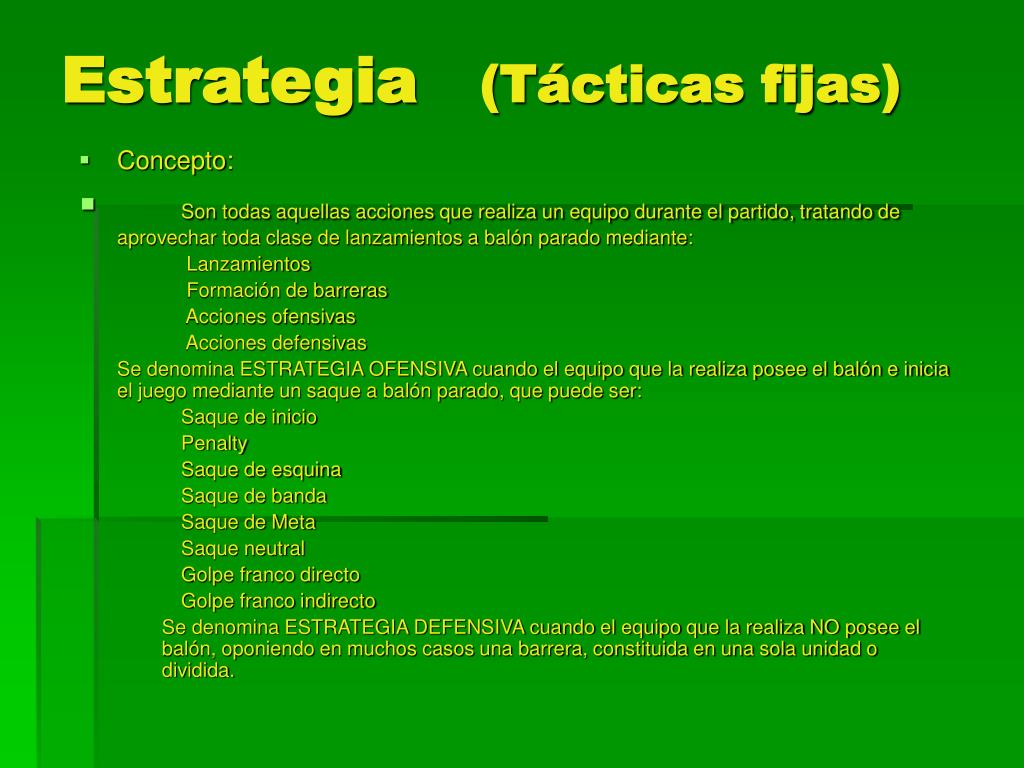 Estrategia (Tácticas fijas)

Concepto:

Son todas aquellas acciones que realiza un equipo durante el partido, tratando de aprovechar toda clase de lanzamientos a balón parado mediante:
Lanzamientos
Formación de barreras
Acciones ofensivas
Acciones defensivas
Se denomina ESTRATEGIA OFENSIVA cuando el equipo que la realiza posee el balón e inicia el juego mediante un saque a balón parado, que puede ser:
Saque de inicio
Penalty
Saque de esquina
Saque de banda
Saque de Meta
Saque neutral
Golpe franco directo
Golpe franco indirecto
Se denomina ESTRATEGIA DEFENSIVA cuando el equipo que la realiza NO posee el balón, oponiendo en muchos casos una barrera, constituida en una sola unidad o dividida.